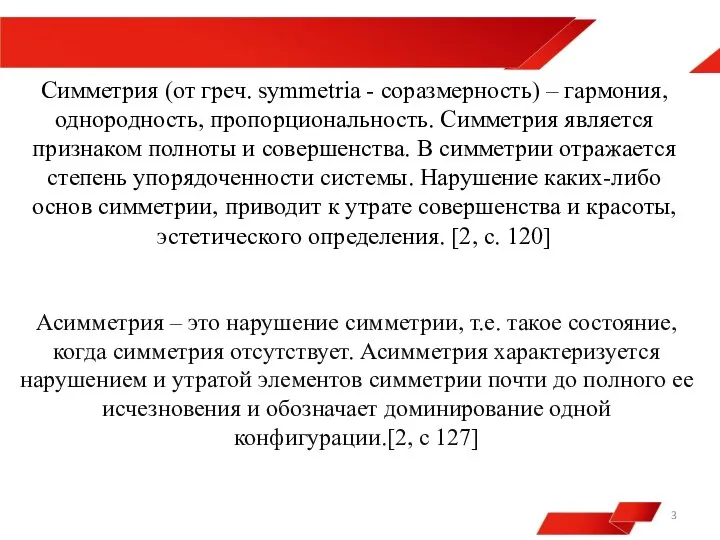 Симметрия (от греч. symmetria - соразмерность) – гармония, однородность, пропорциональность. Симметрия является признаком полноты и совершенства. В симметрии отражается степень упорядоченности системы. Нарушение каких-либо основ симметрии, приводит к утрате совершенства и красоты, эстетического определения. [2, с. 120]

Асимметрия – это нарушение симметрии, т.е. такое состояние, когда симметрия отсутствует. Асимметрия характеризуется нарушением и утратой элементов симметрии почти до полного ее исчезновения и обозначает доминирование одной конфигурации.[2, с 127]

3